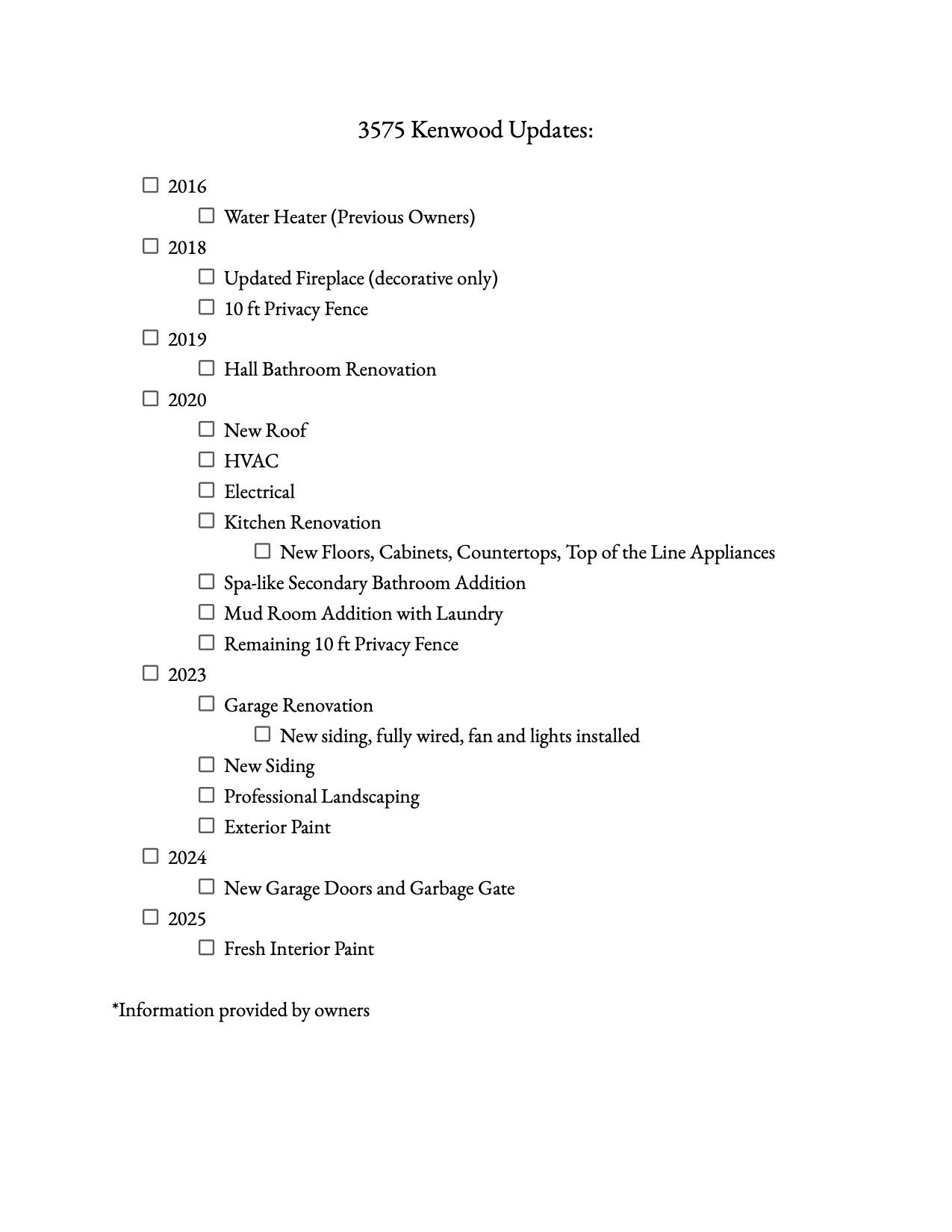 3575 Kenwood Updates:

☐ 2016
  ☐ Water Heater (Previous Owners)
☐ 2018
  ☐ Updated Fireplace (decorative only)
  ☐ 10 ft Privacy Fence
☐ 2019
  ☐ Hall Bathroom Renovation
☐ 2020
  ☐ New Roof
  ☐ HVAC
  ☐ Electrical
  ☐ Kitchen Renovation
    ☐ New Floors, Cabinets, Countertops, Top of the Line Appliances
  ☐ Spa-like Secondary Bathroom Addition
  ☐ Mud Room Addition with Laundry
  ☐ Remaining 10 ft Privacy Fence
☐ 2023
  ☐ Garage Renovation
    ☐ New siding, fully wired, fan and lights installed
  ☐ New Siding
  ☐ Professional Landscaping
  ☐ Exterior Paint
☐ 2024
  ☐ New Garage Doors and Garbage Gate
☐ 2025
  ☐ Fresh Interior Paint

*Information provided by owners